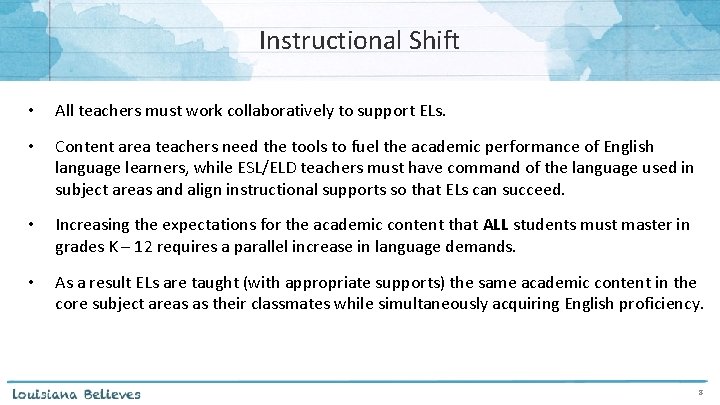 Instructional Shift

• All teachers must work collaboratively to support ELs.

• Content area teachers need the tools to fuel the academic performance of English language learners, while ESL/ELD teachers must have command of the language used in subject areas and align instructional supports so that ELs can succeed.

• Increasing the expectations for the academic content that ALL students must master in grades K – 12 requires a parallel increase in language demands.

• As a result ELs are taught (with appropriate supports) the same academic content in the core subject areas as their classmates while simultaneously acquiring English proficiency.

Louisiana Believes

8